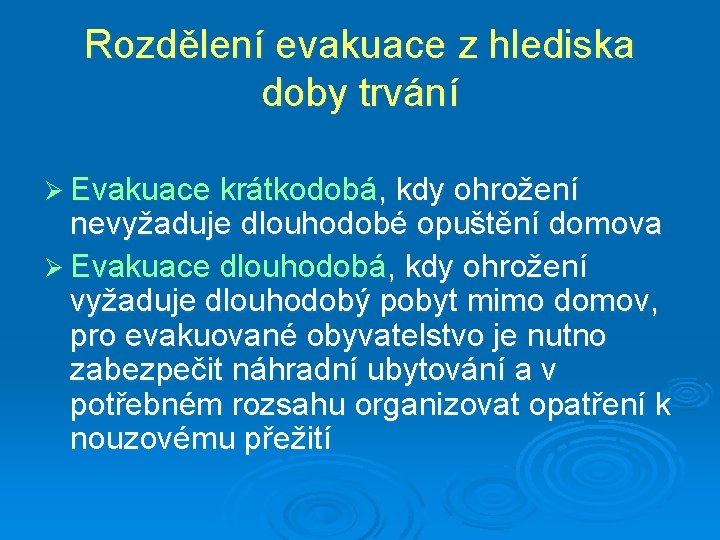 Rozdělení evakuace z hlediska doby trvání

➢ Evakuace krátkodobá, kdy ohrožení nevyžaduje dlouhodobé opuštění domova
➢ Evakuace dlouhodobá, kdy ohrožení vyžaduje dlouhodobý pobyt mimo domov, pro evakuované obyvatelstvo je nutno zabezpečit náhradní ubytování a v potřebném rozsahu organizovat opatření k nouzovému přežití